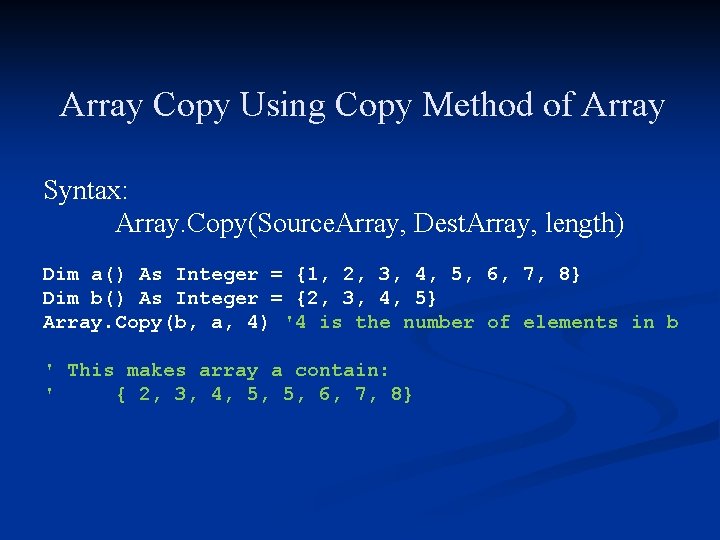 Array Copy Using Copy Method of Array

Syntax:
Array.Copy(SourceArray, DestArray, length)

Dim a() As Integer = {1, 2, 3, 4, 5, 6, 7, 8}
Dim b() As Integer = {2, 3, 4, 5}
Array.Copy(b, a, 4) '4 is the number of elements in b

' This makes array a contain:
'     { 2, 3, 4, 5, 5, 6, 7, 8}